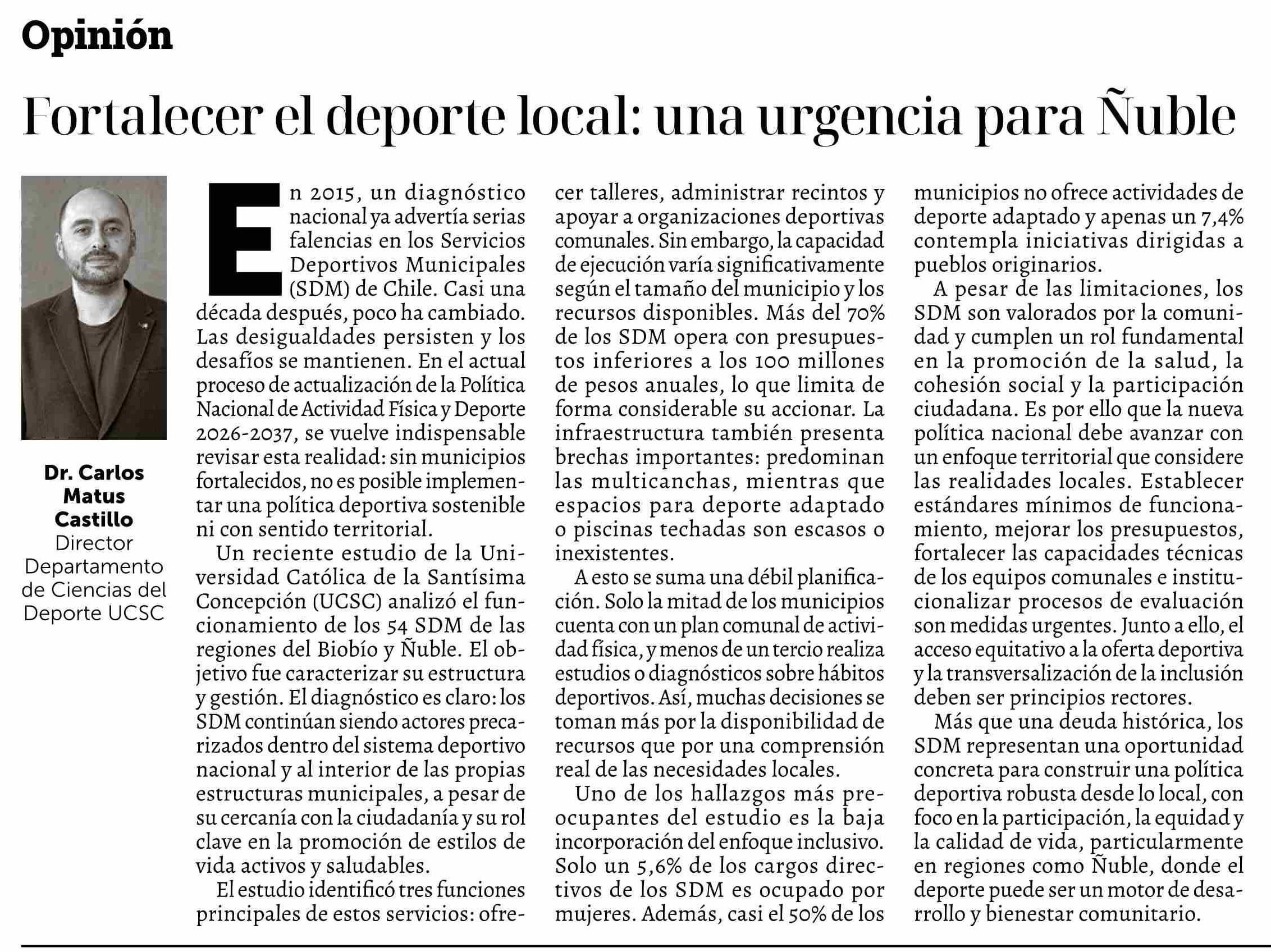 Opinión

Fortalecer el deporte local: una urgencia para Ñuble

Dr. Carlos Matus Castillo
Director Departamento de Ciencias del Deporte UCSC

En 2015, un diagnóstico nacional ya advertía serias falencias en los Servicios Deportivos Municipales (SDM) de Chile. Casi una década después, poco ha cambiado. Las desigualdades persisten y los desafíos se mantienen. En el actual proceso de actualización de la Política Nacional de Actividad Física y Deporte 2026-2037, se vuelve indispensable revisar esta realidad: sin municipios fortalecidos, no es posible implementar una política deportiva sostenible ni con sentido territorial.

Un reciente estudio de la Universidad Católica de la Santísima Concepción (UCSC) analizó el funcionamiento de los 54 SDM de las regiones del Biobío y Ñuble. El objetivo fue caracterizar su estructura y gestión. El diagnóstico es claro: los SDM continúan siendo actores precarizados dentro del sistema deportivo nacional y al interior de las propias estructuras municipales, a pesar de su cercanía con la ciudadanía y su rol clave en la promoción de estilos de vida activos y saludables.

El estudio identificó tres funciones principales de estos servicios: ofrecer talleres, administrar recintos y apoyar a organizaciones deportivas comunales. Sin embargo, la capacidad de ejecución varía significativamente según el tamaño del municipio y los recursos disponibles. Más del 70% de los SDM opera con presupuestos inferiores a los 100 millones de pesos anuales, lo que limita de forma considerable su accionar. La infraestructura también presenta brechas importantes: predominan las multicanchas, mientras que espacios para deporte adaptado o piscinas techadas son escasos o inexistentes.

A esto se suma una débil planificación. Solo la mitad de los municipios cuenta con un plan comunal de actividad física, y menos de un tercio realiza estudios o diagnósticos sobre hábitos deportivos. Así, muchas decisiones se toman más por la disponibilidad de recursos que por una comprensión real de las necesidades locales.

Uno de los hallazgos más preocupantes del estudio es la baja incorporación del enfoque inclusivo. Solo un 5,6% de los cargos directivos de los SDM es ocupado por mujeres. Además, casi el 50% de los municipios no ofrece actividades de deporte adaptado y apenas un 7,4% contempla iniciativas dirigidas a pueblos originarios.

A pesar de las limitaciones, los SDM son valorados por la comunidad y cumplen un rol fundamental en la promoción de la salud, la cohesión social y la participación ciudadana. Es por ello que la nueva política nacional debe avanzar con un enfoque territorial que considere las realidades locales. Establecer estándares mínimos de funcionamiento, mejorar los presupuestos, fortalecer las capacidades técnicas de los equipos comunales e institucionalizar procesos de evaluación son medidas urgentes. Junto a ello, el acceso equitativo a la oferta deportiva y la transversalización de la inclusión deben ser principios rectores.

Más que una deuda histórica, los SDM representan una oportunidad concreta para construir una política deportiva robusta desde lo local, con foco en la participación, la equidad y la calidad de vida, particularmente en regiones como Ñuble, donde el deporte puede ser un motor de desarrollo y bienestar comunitario.